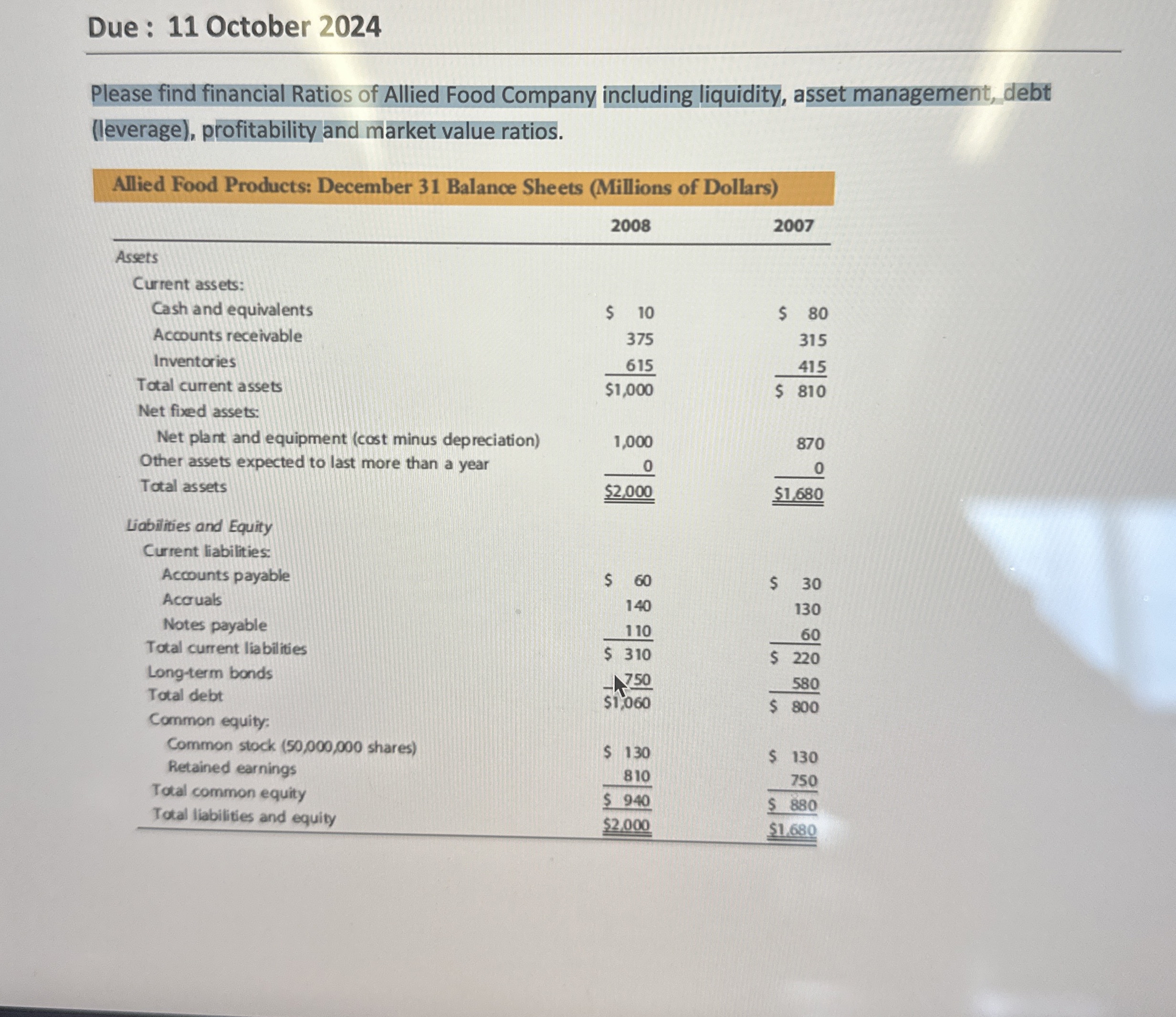 Due : 11 October 2024

Please find financial Ratios of Allied Food Company including liquidity, asset management, debt (leverage), profitability and market value ratios.

Allied Food Products: December 31 Balance Sheets (Millions of Dollars)

| | 2008 | 2007 |
|---|---|---|
| Assets | | |
| Current assets: | | |
| Cash and equivalents | \$ 10 | \$ 80 |
| Accounts receivable | 375 | 315 |
| Inventories | 615 | 415 |
| Total current assets | \$1,000 | \$ 810 |
| Net fixed assets: | | |
| Net plant and equipment (cost minus depreciation) | 1,000 | 870 |
| Other assets expected to last more than a year | 0 | 0 |
| Total assets | \$2,000 | \$1,680 |
| Liabilities and Equity | | |
| Current liabilities: | | |
| Accounts payable | \$ 60 | \$ 30 |
| Accruals | 140 | 130 |
| Notes payable | 110 | 60 |
| Total current liabilities | \$ 310 | \$ 220 |
| Long-term bonds | 750 | 580 |
| Total debt | \$1,060 | \$ 800 |
| Common equity: | | |
| Common stock (50,000,000 shares) | \$ 130 | \$ 130 |
| Retained earnings | 810 | 750 |
| Total common equity | \$ 940 | \$ 880 |
| Total liabilities and equity | \$2,000 | \$1,680 |